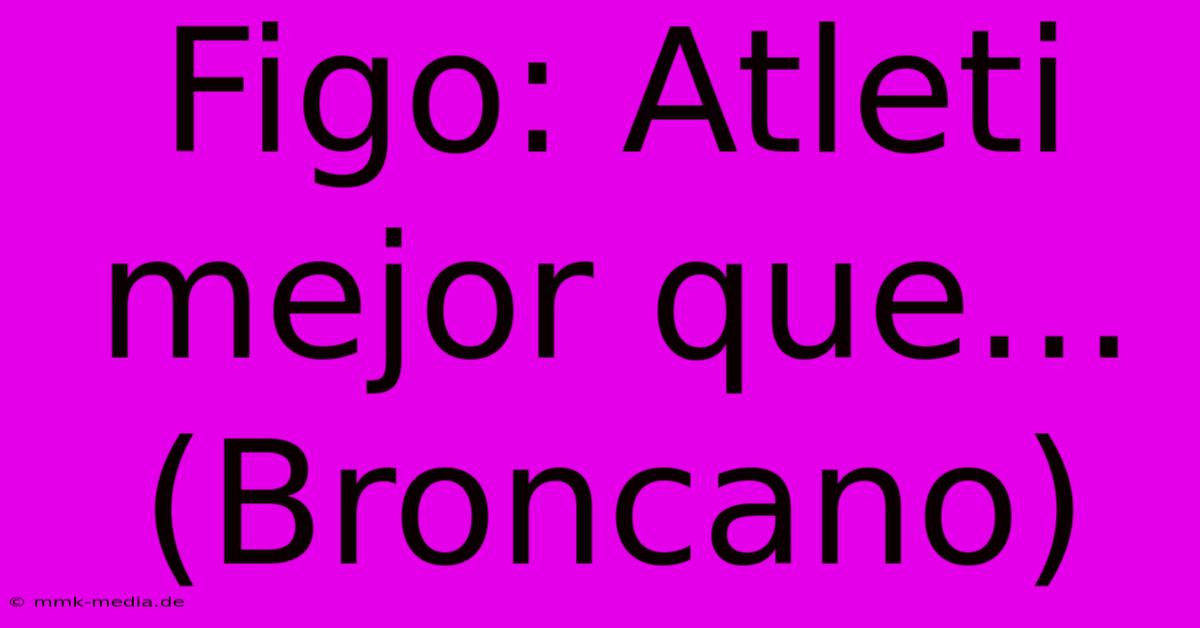 Figo: Atleti mejor que... (Broncano)

© mmk-media.de